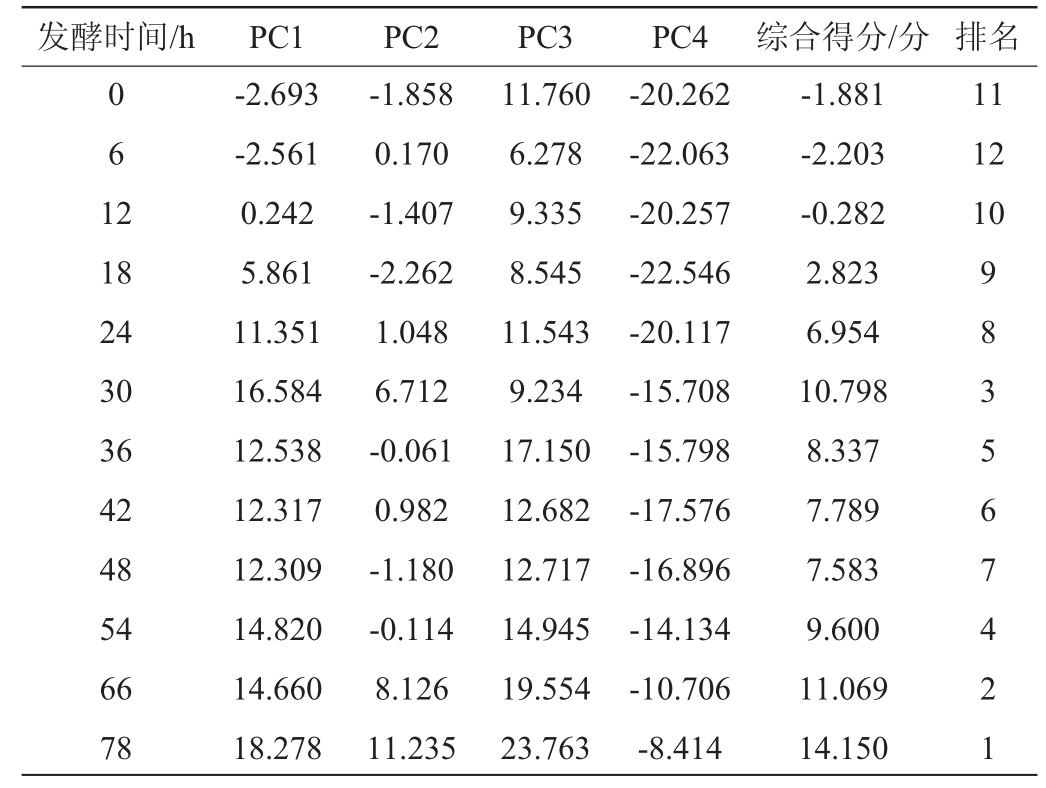 | 发酵时间/h | PC1 | PC2 | PC3 | PC4 | 综合得分/分 | 排名 |
|---|---|---|---|---|---|---|
| 0 | -2.693 | -1.858 | 11.760 | -20.262 | -1.881 | 11 |
| 6 | -2.561 | 0.170 | 6.278 | -22.063 | -2.203 | 12 |
| 12 | 0.242 | -1.407 | 9.335 | -20.257 | -0.282 | 10 |
| 18 | 5.861 | -2.262 | 8.545 | -22.546 | 2.823 | 9 |
| 24 | 11.351 | 1.048 | 11.543 | -20.117 | 6.954 | 8 |
| 30 | 16.584 | 6.712 | 9.234 | -15.708 | 10.798 | 3 |
| 36 | 12.538 | -0.061 | 17.150 | -15.798 | 8.337 | 5 |
| 42 | 12.317 | 0.982 | 12.682 | -17.576 | 7.789 | 6 |
| 48 | 12.309 | -1.180 | 12.717 | -16.896 | 7.583 | 7 |
| 54 | 14.820 | -0.114 | 14.945 | -14.134 | 9.600 | 4 |
| 66 | 14.660 | 8.126 | 19.554 | -10.706 | 11.069 | 2 |
| 78 | 18.278 | 11.235 | 23.763 | -8.414 | 14.150 | 1 |